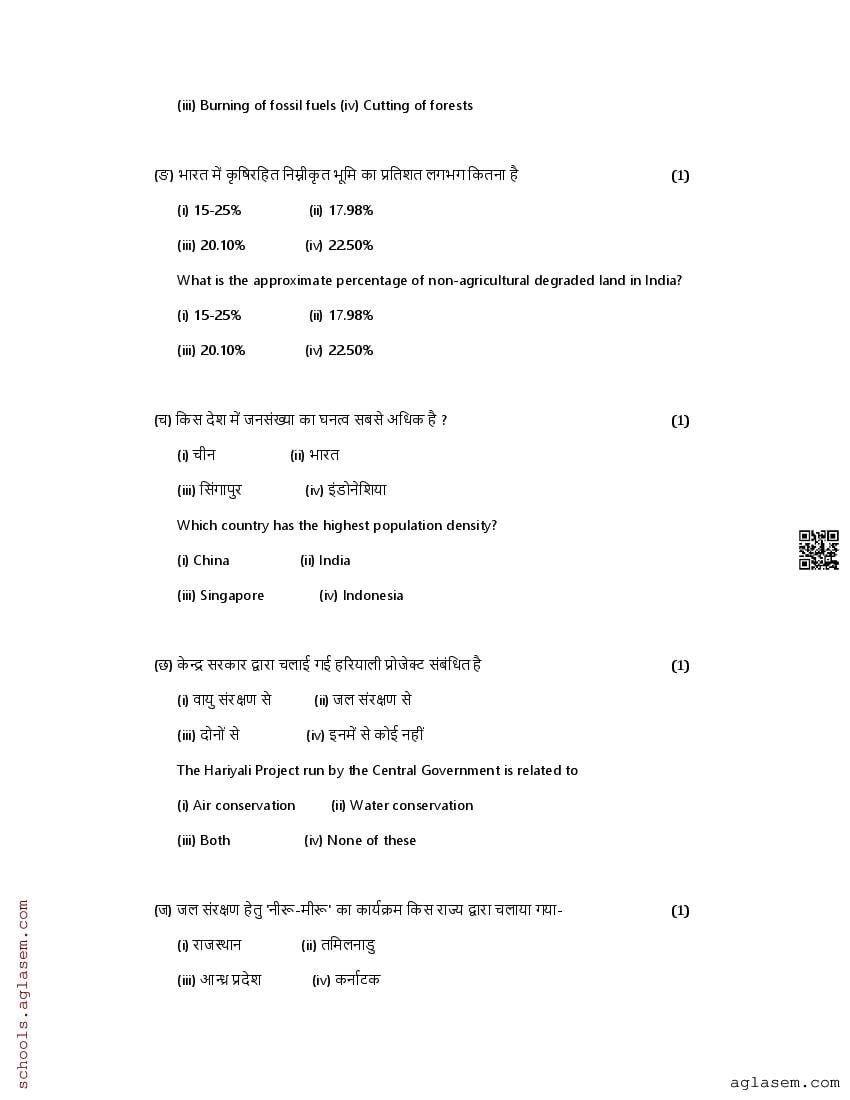 (iii) Burning of fossil fuels (iv) Cutting of forests

(ङ) भारत में कृषिरहित निम्नीकृत भूमि का प्रतिशत लगभग कितना है (1)

(i) 15-25% (ii) 17.98%

(iii) 20.10% (iv) 22.50%

What is the approximate percentage of non-agricultural degraded land in India?

(i) 15-25% (ii) 17.98%

(iii) 20.10% (iv) 22.50%

(च) किस देश में जनसंख्या का घनत्व सबसे अधिक है ? (1)

(i) चीन (ii) भारत

(iii) सिंगापुर (iv) इंडोनेशिया

Which country has the highest population density?

(i) China (ii) India

(iii) Singapore (iv) Indonesia

(छ) केन्द्र सरकार द्वारा चलाई गई हरियाली प्रोजेक्ट संबंधित है (1)

(i) वायु संरक्षण से (ii) जल संरक्षण से

(iii) दोनों से (iv) इनमें से कोई नहीं

The Hariyali Project run by the Central Government is related to

(i) Air conservation (ii) Water conservation

(iii) Both (iv) None of these

(ज) जल संरक्षण हेतु 'नीरू-मीरू' का कार्यक्रम किस राज्य द्वारा चलाया गया- (1)

(i) राजस्थान (ii) तमिलनाडु

(iii) आन्ध्र प्रदेश (iv) कर्नाटक

schools.aglasem.com

aglasem.com